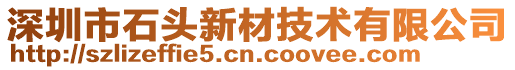 深圳市石头新材技术有限公司
http://szlizeffie5.cn.coovee.com